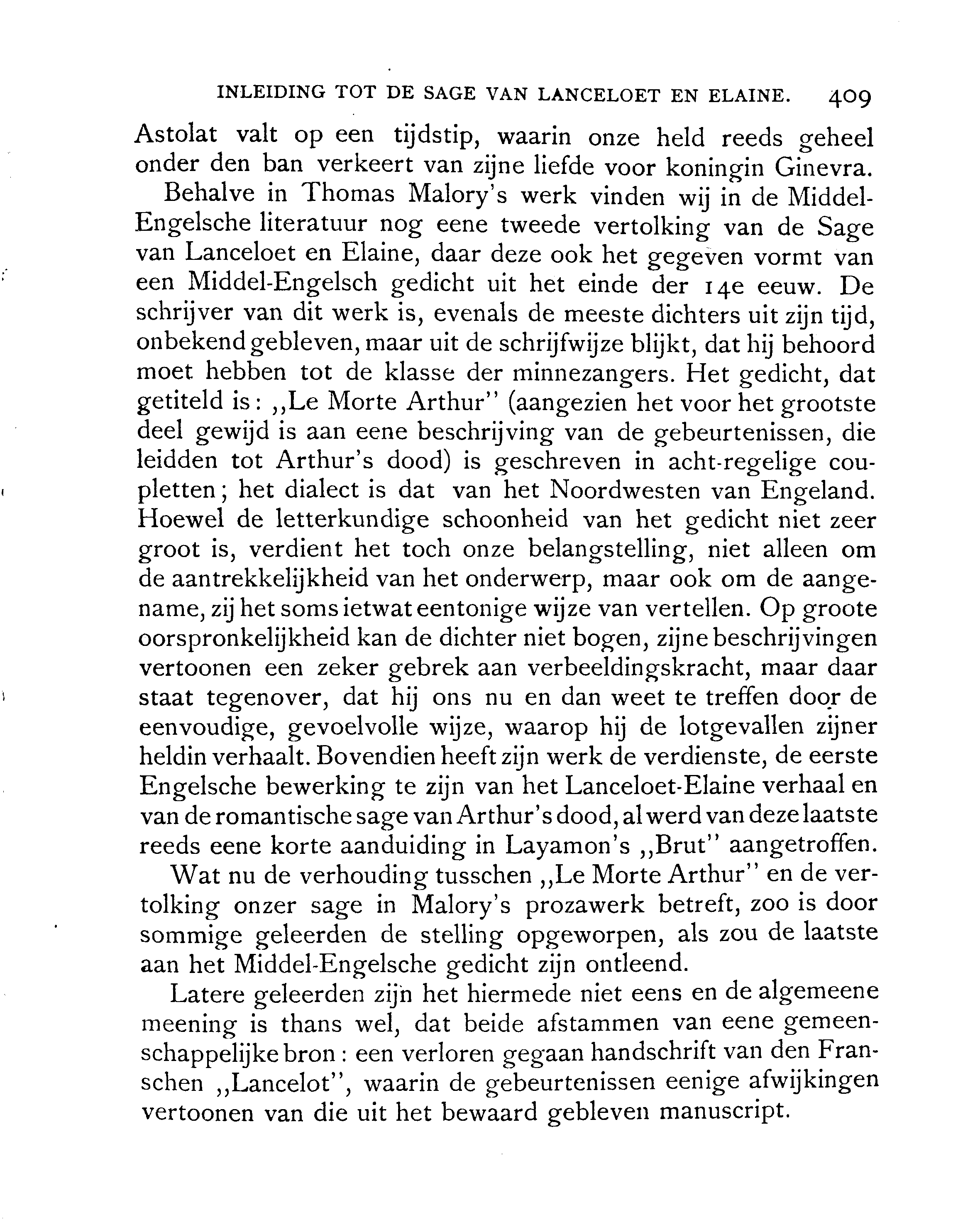 INLEIDING TOT DE SAGE VAN LANCELOET EN ELAINE. 409

Astolat valt op een tijdstip, waarin onze held reeds geheel onder den ban verkeert van zijne liefde voor koningin Ginevra.

Behalve in Thomas Malory's werk vinden wij in de Middel-Engelsche literatuur nog eene tweede vertolking van de Sage van Lanceloet en Elaine, daar deze ook het gegeven vormt van een Middel-Engelsch gedicht uit het einde der 14e eeuw. De schrijver van dit werk is, evenals de meeste dichters uit zijn tijd, onbekend gebleven, maar uit de schrijfwijze blijkt, dat hij behoord moet hebben tot de klasse der minnezangers. Het gedicht, dat getiteld is: „Le Morte Arthur" (aangezien het voor het grootste deel gewijd is aan eene beschrijving van de gebeurtenissen, die leidden tot Arthur's dood) is geschreven in acht-regelige coupletten; het dialect is dat van het Noordwesten van Engeland. Hoewel de letterkundige schoonheid van het gedicht niet zeer groot is, verdient het toch onze belangstelling, niet alleen om de aantrekkelijkheid van het onderwerp, maar ook om de aangename, zij het soms ietwat eentonige wijze van vertellen. Op groote oorspronkelijkheid kan de dichter niet bogen, zijne beschrijvingen vertoonen een zeker gebrek aan verbeeldingskracht, maar daar staat tegenover, dat hij ons nu en dan weet te treffen door de eenvoudige, gevoelvolle wijze, waarop hij de lotgevallen zijner heldin verhaalt. Bovendien heeft zijn werk de verdienste, de eerste Engelsche bewerking te zijn van het Lanceloet-Elaine verhaal en van de romantische sage van Arthur's dood, al werd van deze laatste reeds eene korte aanduiding in Layamon's „Brut" aangetroffen.

Wat nu de verhouding tusschen „Le Morte Arthur" en de vertolking onzer sage in Malory's prozawerk betreft, zoo is door sommige geleerden de stelling opgeworpen, als zou de laatste aan het Middel-Engelsche gedicht zijn ontleend.

Latere geleerden zijn het hiermede niet eens en de algemeene meening is thans wel, dat beide afstammen van eene gemeenschappelijke bron: een verloren gegaan handschrift van den Franschen „Lancelot", waarin de gebeurtenissen eenige afwijkingen vertoonen van die uit het bewaard gebleven manuscript.